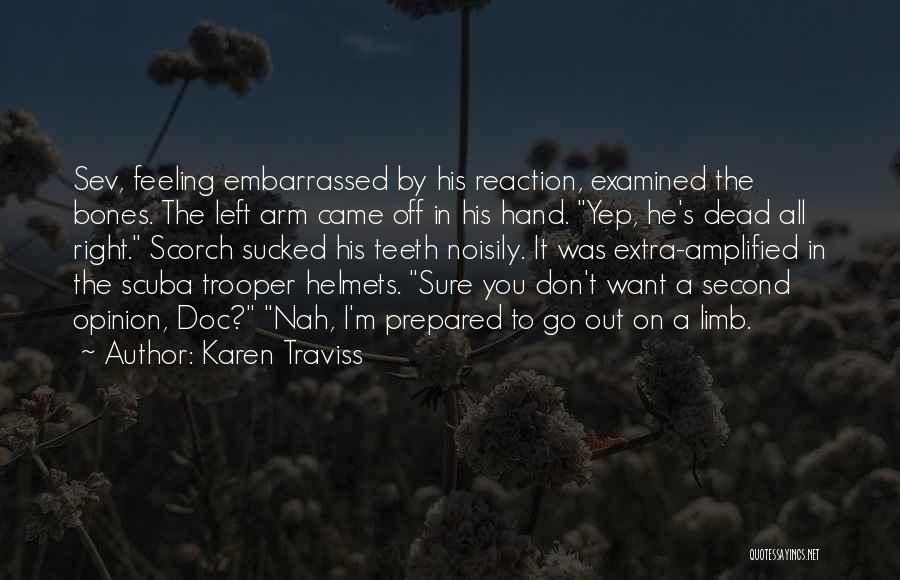 Sev, feeling embarrassed by his reaction, examined the bones. The left arm came off in his hand. "Yep, he's dead all right." Scorch sucked his teeth noisily. It was extra-amplified in the scuba trooper helmets. "Sure you don't want a second opinion, Doc?" "Nah, I'm prepared to go out on a limb.

~ Author: Karen Traviss

QUOTESSAYINGS.NET